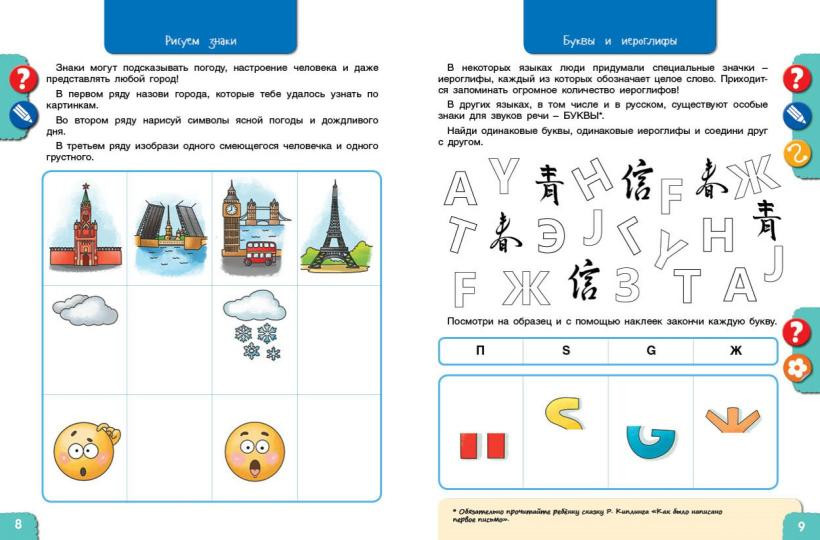 Рисуем знаки

Знаки могут подсказывать погоду, настроение человека и даже представлять любой город!

В первом ряду назови города, которые тебе удалось узнать по картинкам.

Во втором ряду нарисуй символы ясной погоды и дождливого дня.

В третьем ряду изобрази одного смеющегося человечка и одного грустного.

8

Буквы и иероглифы

В некоторых языках люди придумали специальные значки – иероглифы, каждый из которых обозначает целое слово. Приходится запоминать огромное количество иероглифов!

В других языках, в том числе и в русском, существуют особые знаки для звуков речи – БУКВЫ*.

Найди одинаковые буквы, одинаковые иероглифы и соедини друг с другом.

A Y 青 H 信 F 春 Ж
T 春 Э J Г Y H 青
F Ж 信 З T A J

Посмотри на образец и с помощью наклеек закончи каждую букву.

| П | S | G | Ж |
|---|---|---|---|

* Обязательно прочитайте ребёнку сказку Р. Киплинга «Как было написано первое письмо».

9